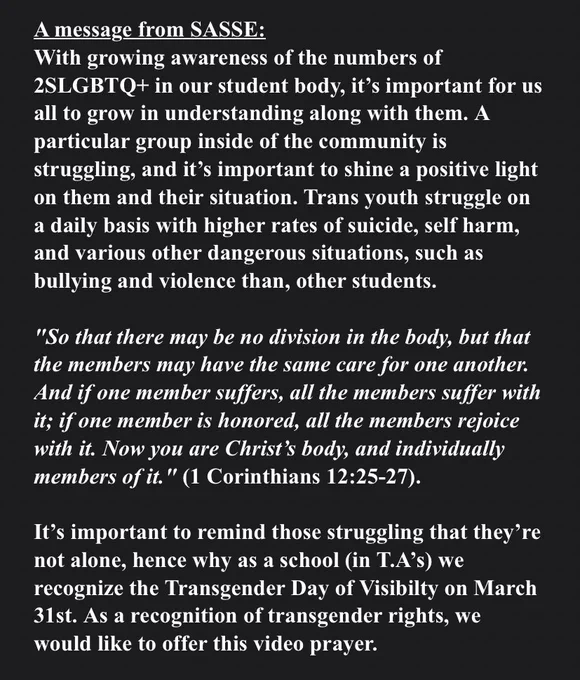 A message from SASSE:
With growing awareness of the numbers of 2SLGBTQ+ in our student body, it’s important for us all to grow in understanding along with them. A particular group inside of the community is struggling, and it’s important to shine a positive light on them and their situation. Trans youth struggle on a daily basis with higher rates of suicide, self harm, and various other dangerous situations, such as bullying and violence than, other students.

"So that there may be no division in the body, but that the members may have the same care for one another. And if one member suffers, all the members suffer with it; if one member is honored, all the members rejoice with it. Now you are Christ’s body, and individually members of it." (1 Corinthians 12:25-27).

It’s important to remind those struggling that they’re not alone, hence why as a school (in T.A’s) we recognize the Transgender Day of Visibilty on March 31st. As a recognition of transgender rights, we would like to offer this video prayer.